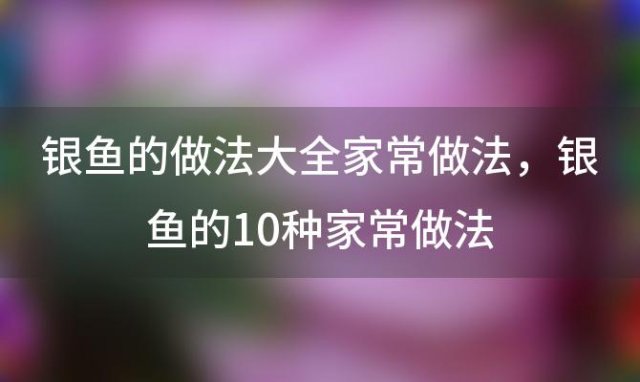 银鱼的做法大全家常做法，银鱼的10种家常做法